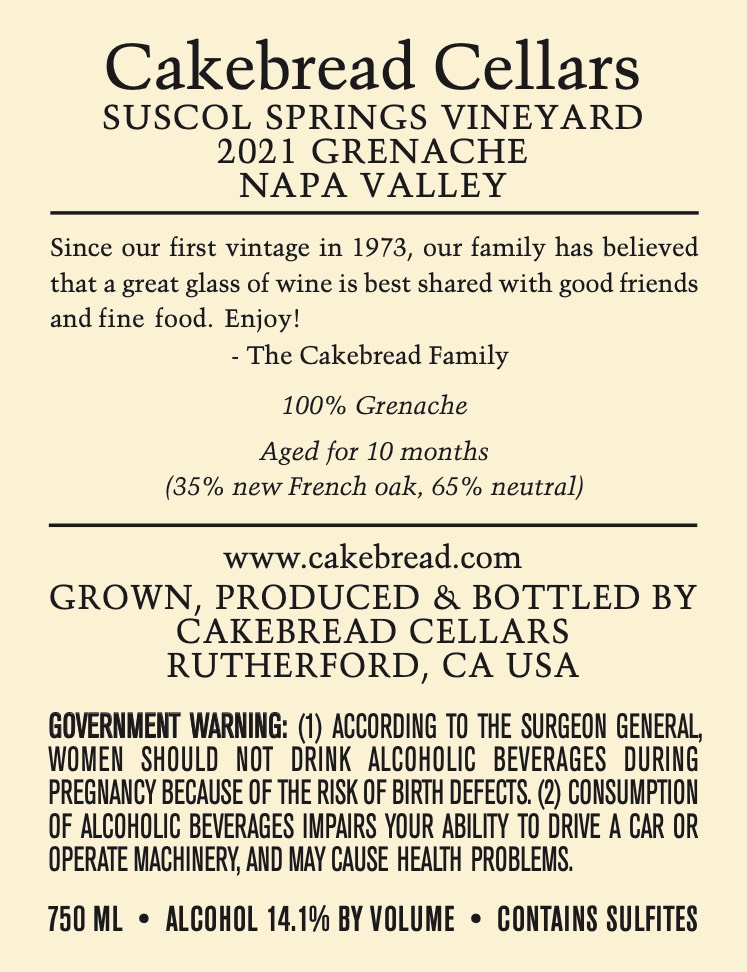 Cakebread Cellars
SUSCOL SPRINGS VINEYARD
2021 GRENACHE
NAPA VALLEY

Since our first vintage in 1973, our family has believed that a great glass of wine is best shared with good friends and fine food. Enjoy!

- The Cakebread Family

100% Grenache

Aged for 10 months
(35% new French oak, 65% neutral)

www.cakebread.com

GROWN, PRODUCED & BOTTLED BY
CAKEBREAD CELLARS
RUTHERFORD, CA USA

GOVERNMENT WARNING: (1) ACCORDING TO THE SURGEON GENERAL, WOMEN SHOULD NOT DRINK ALCOHOLIC BEVERAGES DURING PREGNANCY BECAUSE OF THE RISK OF BIRTH DEFECTS. (2) CONSUMPTION OF ALCOHOLIC BEVERAGES IMPAIRS YOUR ABILITY TO DRIVE A CAR OR OPERATE MACHINERY, AND MAY CAUSE HEALTH PROBLEMS.

750 ML • ALCOHOL 14.1% BY VOLUME • CONTAINS SULFITES